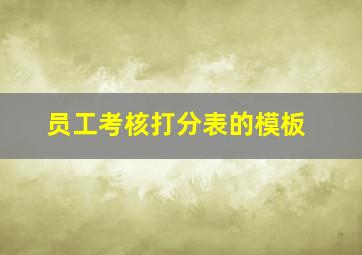 员工考核打分表的模板